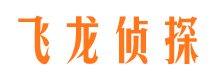 飞龙侦探